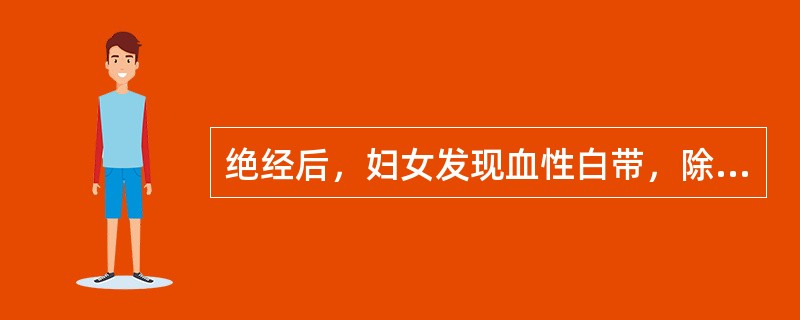 绝经后，妇女发现血性白带，除...